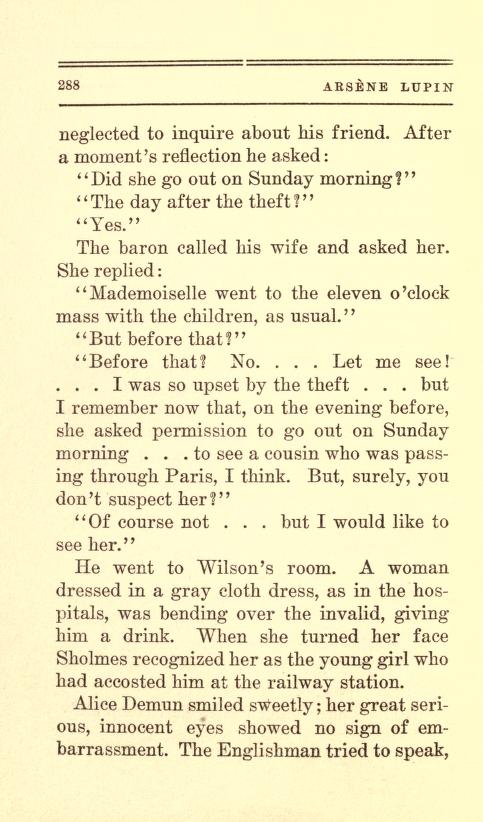 288 ARSÈNE LUPIN

neglected to inquire about his friend. After a moment's reflection he asked:

"Did she go out on Sunday morning?"

"The day after the theft?"

"Yes."

The baron called his wife and asked her. She replied:

"Mademoiselle went to the eleven o'clock mass with the children, as usual."

"But before that?"

"Before that? No. . . . Let me see! . . . I was so upset by the theft . . . but I remember now that, on the evening before, she asked permission to go out on Sunday morning . . . to see a cousin who was passing through Paris, I think. But, surely, you don't suspect her?"

"Of course not . . . but I would like to see her."

He went to Wilson's room. A woman dressed in a gray cloth dress, as in the hospitals, was bending over the invalid, giving him a drink. When she turned her face Sholmes recognized her as the young girl who had accosted him at the railway station.

Alice Demun smiled sweetly; her great serious, innocent eyes showed no sign of embarrassment. The Englishman tried to speak,